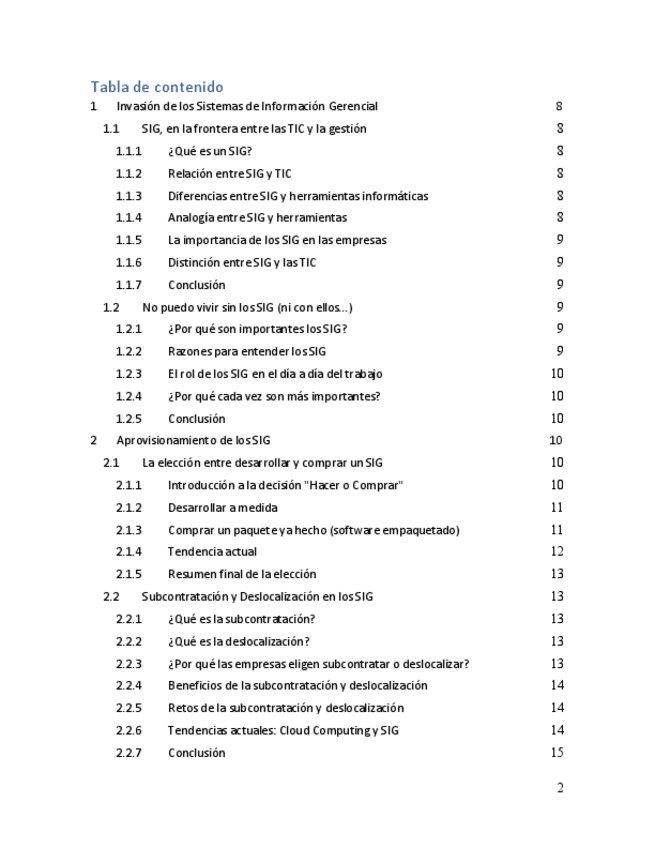 Tabla de contenido

1 Invasión de los Sistemas de Información Gerencial 8
1.1 SIG, en la frontera entre las TIC y la gestión 8
1.1.1 ¿Qué es un SIG? 8
1.1.2 Relación entre SIG y TIC 8
1.1.3 Diferencias entre SIG y herramientas informáticas 8
1.1.4 Analogía entre SIG y herramientas 8
1.1.5 La importancia de los SIG en las empresas 9
1.1.6 Distinción entre SIG y las TIC 9
1.1.7 Conclusión 9
1.2 No puedo vivir sin los SIG (ni con ellos...) 9
1.2.1 ¿Por qué son importantes los SIG? 9
1.2.2 Razones para entender los SIG 9
1.2.3 El rol de los SIG en el día a día del trabajo 10
1.2.4 ¿Por qué cada vez son más importantes? 10
1.2.5 Conclusión 10
2 Aprovisionamiento de los SIG 10
2.1 La elección entre desarrollar y comprar un SIG 10
2.1.1 Introducción a la decisión "Hacer o Comprar" 10
2.1.2 Desarrollar a medida 11
2.1.3 Comprar un paquete ya hecho (software empaquetado) 11
2.1.4 Tendencia actual 12
2.1.5 Resumen final de la elección 13
2.2 Subcontratación y Deslocalización en los SIG 13
2.2.1 ¿Qué es la subcontratación? 13
2.2.2 ¿Qué es la deslocalización? 13
2.2.3 ¿Por qué las empresas eligen subcontratar o deslocalizar? 13
2.2.4 Beneficios de la subcontratación y deslocalización 14
2.2.5 Retos de la subcontratación y deslocalización 14
2.2.6 Tendencias actuales: Cloud Computing y SIG 14
2.2.7 Conclusión 15

2